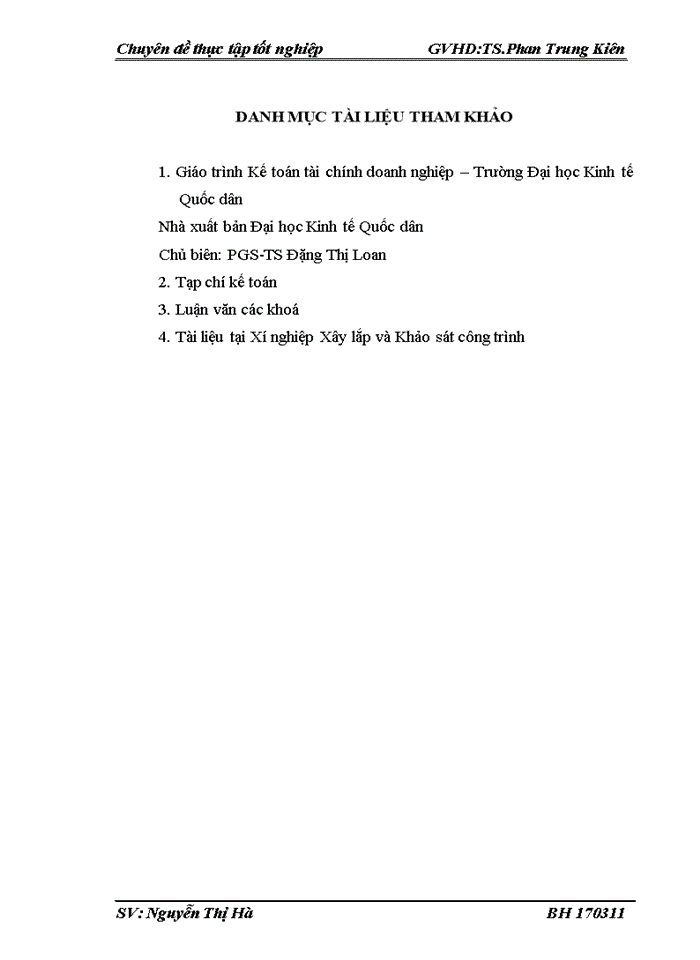 Chuyên đề thực tập tốt nghiệp GVHD:TS.Phan Trung Kiên

DANH MỤC TÀI LIỆU THAM KHẢO

1. Giáo trình Kế toán tài chính doanh nghiệp – Trường Đại học Kinh tế Quốc dân

Nhà xuất bản Đại học Kinh tế Quốc dân

Chủ biên: PGS-TS Đặng Thị Loan

2. Tạp chí kế toán

3. Luận văn các khoá

4. Tài liệu tại Xí nghiệp Xây lắp và Khảo sát công trình

SV: Nguyễn Thị Hà BH 170311